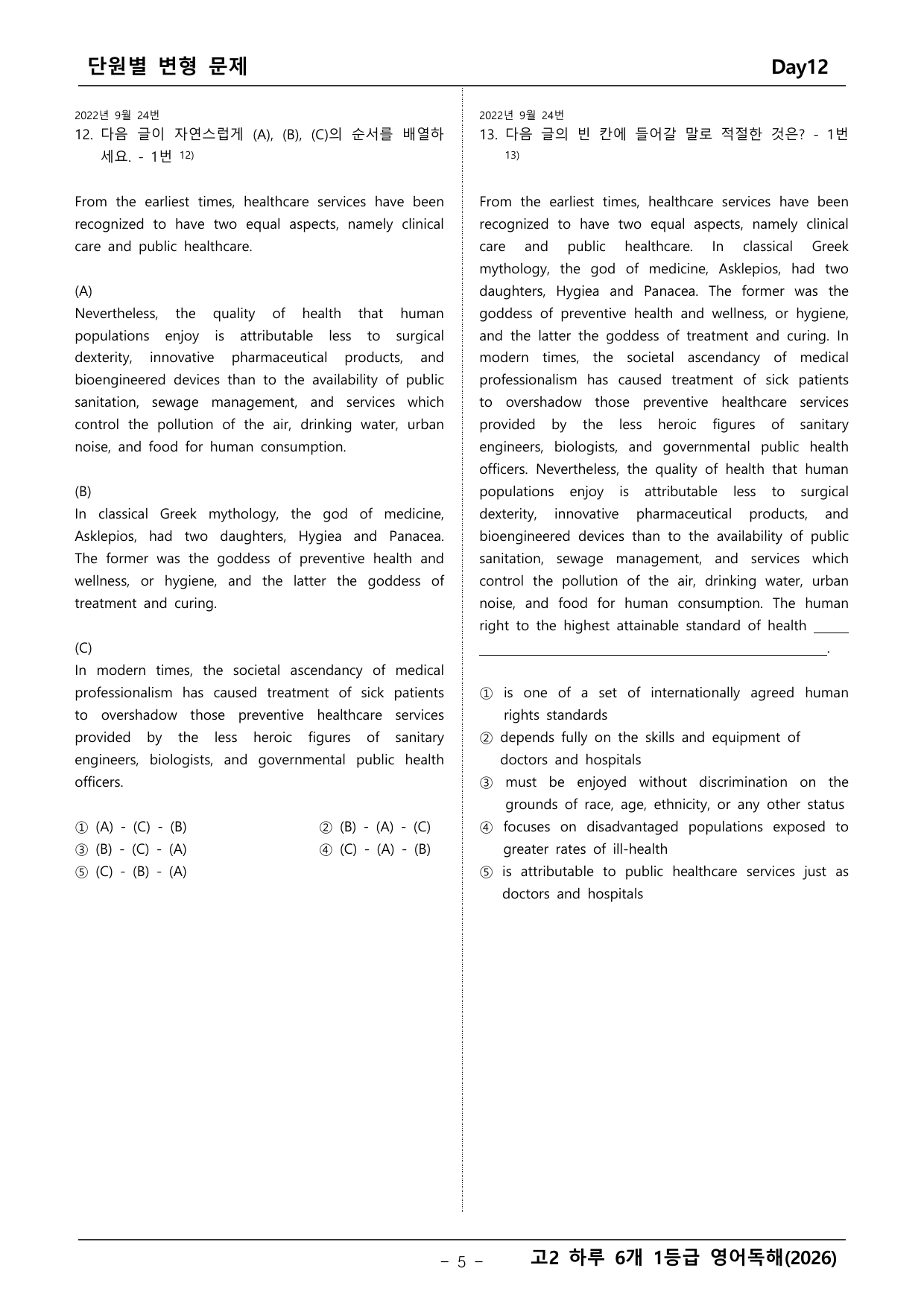 단원별 변형 문제 Day12

2022년 9월 24번
12. 다음 글이 자연스럽게 (A), (B), (C)의 순서를 배열하세요. - 1번 $^{12)}$

From the earliest times, healthcare services have been recognized to have two equal aspects, namely clinical care and public healthcare.

(A)
Nevertheless, the quality of health that human populations enjoy is attributable less to surgical dexterity, innovative pharmaceutical products, and bioengineered devices than to the availability of public sanitation, sewage management, and services which control the pollution of the air, drinking water, urban noise, and food for human consumption.

(B)
In classical Greek mythology, the god of medicine, Asklepios, had two daughters, Hygiea and Panacea. The former was the goddess of preventive health and wellness, or hygiene, and the latter the goddess of treatment and curing.

(C)
In modern times, the societal ascendancy of medical professionalism has caused treatment of sick patients to overshadow those preventive healthcare services provided by the less heroic figures of sanitary engineers, biologists, and governmental public health officers.

① (A) - (C) - (B) ② (B) - (A) - (C)
③ (B) - (C) - (A) ④ (C) - (A) - (B)
⑤ (C) - (B) - (A)

2022년 9월 24번
13. 다음 글의 빈 칸에 들어갈 말로 적절한 것은? - 1번 $^{13)}$

From the earliest times, healthcare services have been recognized to have two equal aspects, namely clinical care and public healthcare. In classical Greek mythology, the god of medicine, Asklepios, had two daughters, Hygiea and Panacea. The former was the goddess of preventive health and wellness, or hygiene, and the latter the goddess of treatment and curing. In modern times, the societal ascendancy of medical professionalism has caused treatment of sick patients to overshadow those preventive healthcare services provided by the less heroic figures of sanitary engineers, biologists, and governmental public health officers. Nevertheless, the quality of health that human populations enjoy is attributable less to surgical dexterity, innovative pharmaceutical products, and bioengineered devices than to the availability of public sanitation, sewage management, and services which control the pollution of the air, drinking water, urban noise, and food for human consumption. The human right to the highest attainable standard of health ____.

① is one of a set of internationally agreed human rights standards
② depends fully on the skills and equipment of doctors and hospitals
③ must be enjoyed without discrimination on the grounds of race, age, ethnicity, or any other status
④ focuses on disadvantaged populations exposed to greater rates of ill-health
⑤ is attributable to public healthcare services just as doctors and hospitals

- 5 - 고2 하루 6개 1등급 영어독해(2026)